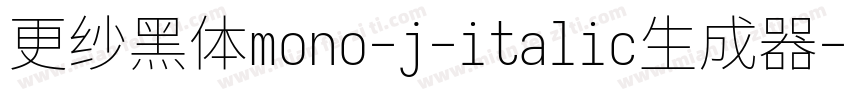 更纱黑体mono-j-italic生成器-